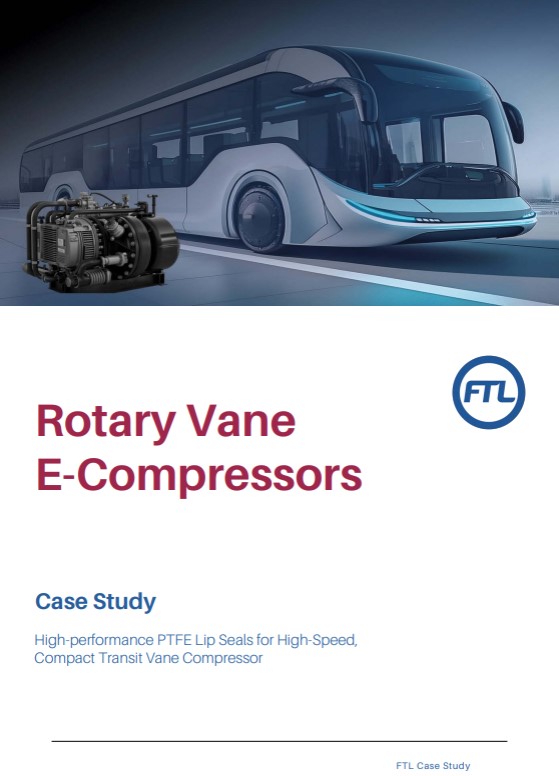 FTL

Rotary Vane E-Compressors

Case Study

High-performance PTFE Lip Seals for High-Speed, Compact Transit Vane Compressor

FTL Case Study